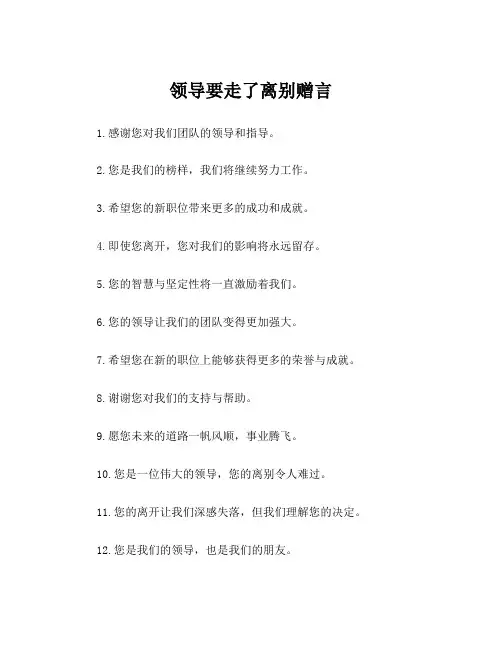 领导要走了离别赠言

1.感谢您对我们团队的领导和指导。

2.您是我们的榜样，我们将继续努力工作。

3.希望您的新职位带来更多的成功和成就。

4.即使您离开，您对我们的影响将永远留存。

5.您的智慧与坚定性将一直激励着我们。

6.您的领导让我们的团队变得更加强大。

7.希望您在新的职位上能够获得更多的荣誉与成就。

8.谢谢您对我们的支持与帮助。

9.愿您未来的道路一帆风顺，事业腾飞。

10.您是一位伟大的领导，您的离别令人难过。

11.您的离开让我们深感失落，但我们理解您的决定。

12.您是我们的领导，也是我们的朋友。